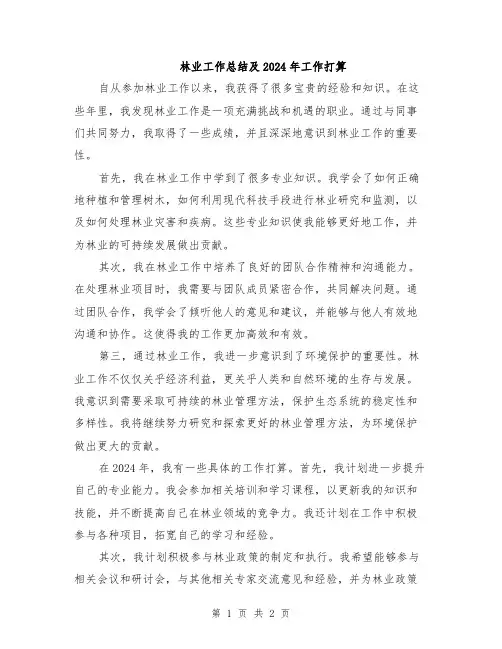 林业工作总结及2024年工作打算

自从参加林业工作以来，我获得了很多宝贵的经验和知识。在这些年里，我发现林业工作是一项充满挑战和机遇的职业。通过与同事们共同努力，我取得了一些成绩，并且深深地意识到林业工作的重要性。

首先，我在林业工作中学到了很多专业知识。我学会了如何正确地种植和管理树木，如何利用现代科技手段进行林业研究和监测，以及如何处理林业灾害和疾病。这些专业知识使我能够更好地工作，并为林业的可持续发展做出贡献。

其次，我在林业工作中培养了良好的团队合作精神和沟通能力。在处理林业项目时，我需要与团队成员紧密合作，共同解决问题。通过团队合作，我学会了倾听他人的意见和建议，并能够与他人有效地沟通和协作。这使得我的工作更加高效和有效。

第三，通过林业工作，我进一步意识到了环境保护的重要性。林业工作不仅仅关乎经济利益，更关乎人类和自然环境的生存与发展。我意识到需要采取可持续的林业管理方法，保护生态系统的稳定性和多样性。我将继续努力研究和探索更好的林业管理方法，为环境保护做出更大的贡献。

在2024年，我有一些具体的工作打算。首先，我计划进一步提升自己的专业能力。我会参加相关培训和学习课程，以更新我的知识和技能，并不断提高自己在林业领域的竞争力。我还计划在工作中积极参与各种项目，拓宽自己的学习和经验。

其次，我计划积极参与林业政策的制定和执行。我希望能够参与相关会议和研讨会，与其他相关专家交流意见和经验，并为林业政策

第 1 页 共 2 页